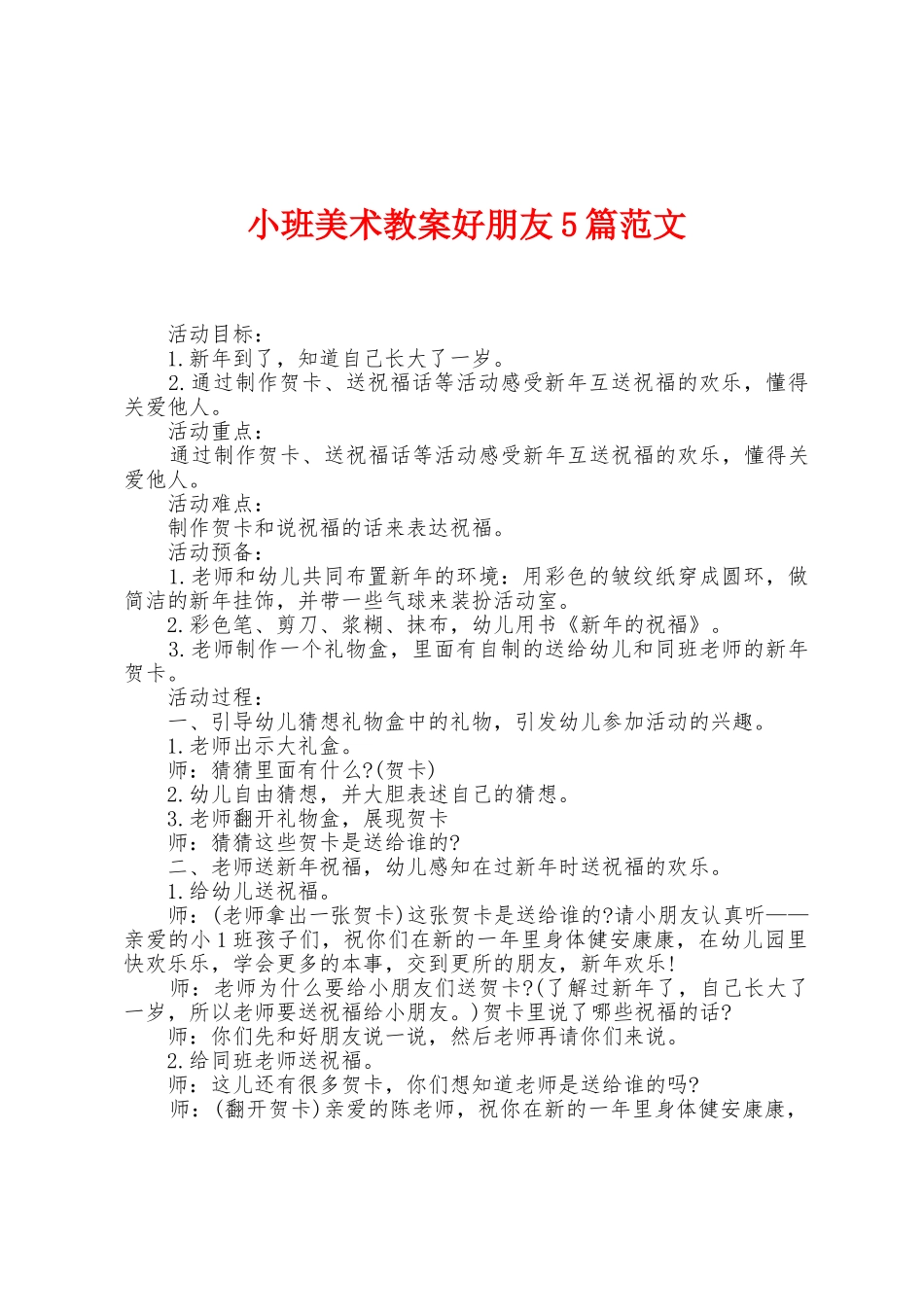 小班美术教案好朋友5篇范文

活动目标：

1.新年到了，知道自己长大了一岁。

2.通过制作贺卡、送祝福话等活动感受新年互送祝福的欢乐，懂得关爱他人。

活动重点：

通过制作贺卡、送祝福话等活动感受新年互送祝福的欢乐，懂得关爱他人。

活动难点：

制作贺卡和说祝福的话来表达祝福。

活动预备：

1.老师和幼儿共同布置新年的环境：用彩色的皱纹纸穿成圆环，做简洁的新年挂饰，并带一些气球来装扮活动室。

2.彩色笔、剪刀、浆糊、抹布，幼儿用书《新年的祝福》。

3.老师制作一个礼物盒，里面有自制的送给幼儿和同班老师的新年贺卡。

活动过程：

一、引导幼儿猜想礼物盒中的礼物，引发幼儿参加活动的兴趣。

1.老师出示大礼盒。

师：猜猜里面有什么?(贺卡)

2.幼儿自由猜想，并大胆表述自己的猜想。

3.老师翻开礼物盒，展现贺卡

师：猜猜这些贺卡是送给谁的?

二、老师送新年祝福，幼儿感知在过新年时送祝福的欢乐。

1.给幼儿送祝福。

师：(老师拿出一张贺卡)这张贺卡是送给谁的?请小朋友认真听——亲爱的小1班孩子们，祝你们在新的一年里身体健安康康，在幼儿园里快欢乐乐，学会更多的本事，交到更所的朋友，新年欢乐!

师：老师为什么要给小朋友们送贺卡?(了解过新年了，自己长大了一岁，所以老师要送祝福给小朋友。)贺卡里说了哪些祝福的话?

师：你们先和好朋友说一说，然后老师再请你们来说。

2.给同班老师送祝福。

师：这儿还有很多贺卡，你们想知道老师是送给谁的吗?

师：(翻开贺卡)亲爱的陈老师，祝你在新的一年里身体健安康康，